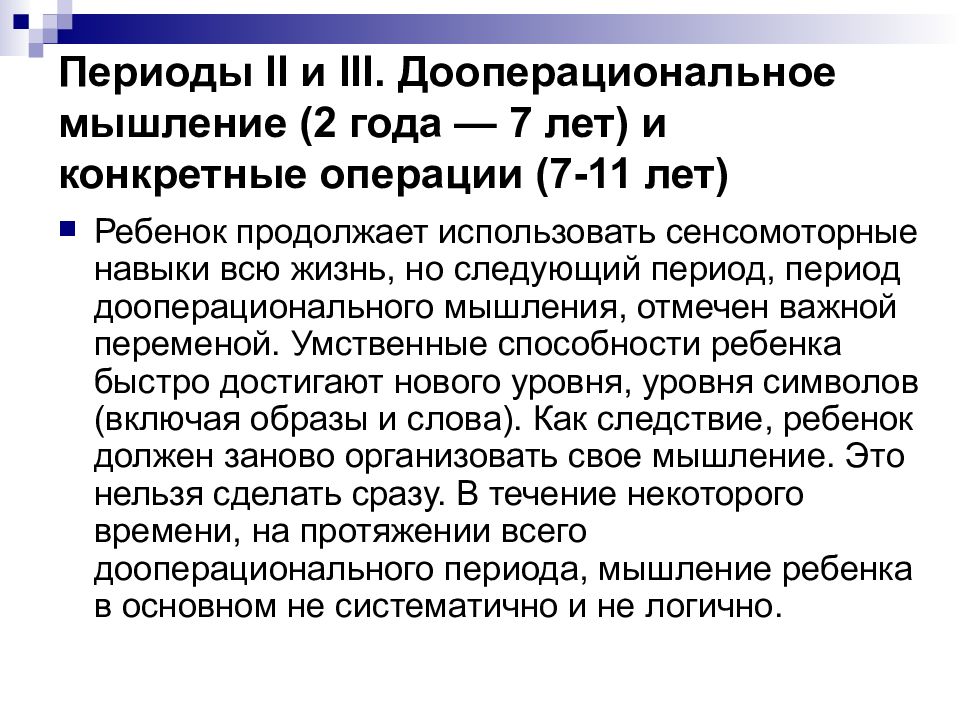 Периоды II и III. Дооперациональное мышление (2 года — 7 лет) и конкретные операции (7-11 лет)

Ребенок продолжает использовать сенсомоторные навыки всю жизнь, но следующий период, период дооперационального мышления, отмечен важной переменой. Умственные способности ребенка быстро достигают нового уровня, уровня символов (включая образы и слова). Как следствие, ребенок должен заново организовать свое мышление. Это нельзя сделать сразу. В течение некоторого времени, на протяжении всего дооперационального периода, мышление ребенка в основном не систематично и не логично.